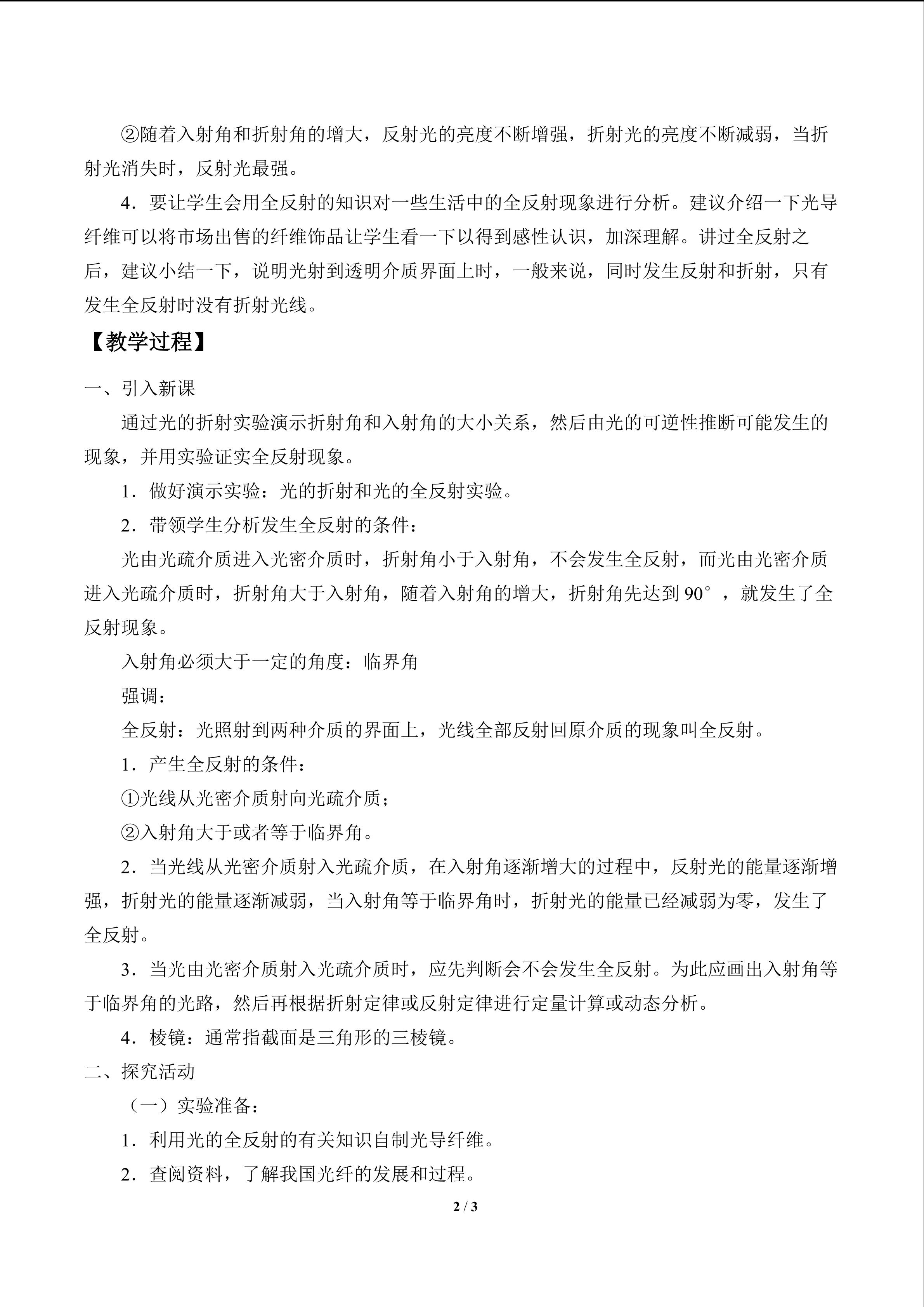 ②随着入射角和折射角的增大，反射光的亮度不断增强，折射光的亮度不断减弱，当折射光消失时，反射光最强。

4．要让学生会用全反射的知识对一些生活中的全反射现象进行分析。建议介绍一下光导纤维可以将市场出售的纤维饰品让学生看一下以得到感性认识，加深理解。讲过全反射之后，建议小结一下，说明光射到透明介质界面上时，一般来说，同时发生反射和折射，只有发生全反射时没有折射光线。

【教学过程】

一、引入新课

通过光的折射实验演示折射角和入射角的大小关系，然后由光的可逆性推断可能发生的现象，并用实验证实全反射现象。

1．做好演示实验：光的折射和光的全反射实验。

2．带领学生分析发生全反射的条件：

光由光疏介质进入光密介质时，折射角小于入射角，不会发生全反射，而光由光密介质进入光疏介质时，折射角大于入射角，随着入射角的增大，折射角先达到 90°，就发生了全反射现象。

入射角必须大于一定的角度：临界角

强调：

全反射：光照射到两种介质的界面上，光线全部反射回原介质的现象叫全反射。

1．产生全反射的条件：

①光线从光密介质射向光疏介质；

②入射角大于或者等于临界角。

2．当光线从光密介质射入光疏介质，在入射角逐渐增大的过程中，反射光的能量逐渐增强，折射光的能量逐渐减弱，当入射角等于临界角时，折射光的能量已经减弱为零，发生了全反射。

3．当光由光密介质射入光疏介质时，应先判断会不会发生全反射。为此应画出入射角等于临界角的光路，然后再根据折射定律或反射定律进行定量计算或动态分析。

4．棱镜：通常指截面是三角形的三棱镜。

二、探究活动

（一）实验准备：

1．利用光的全反射的有关知识自制光导纤维。

2．查阅资料，了解我国光纤的发展和过程。

2 / 3